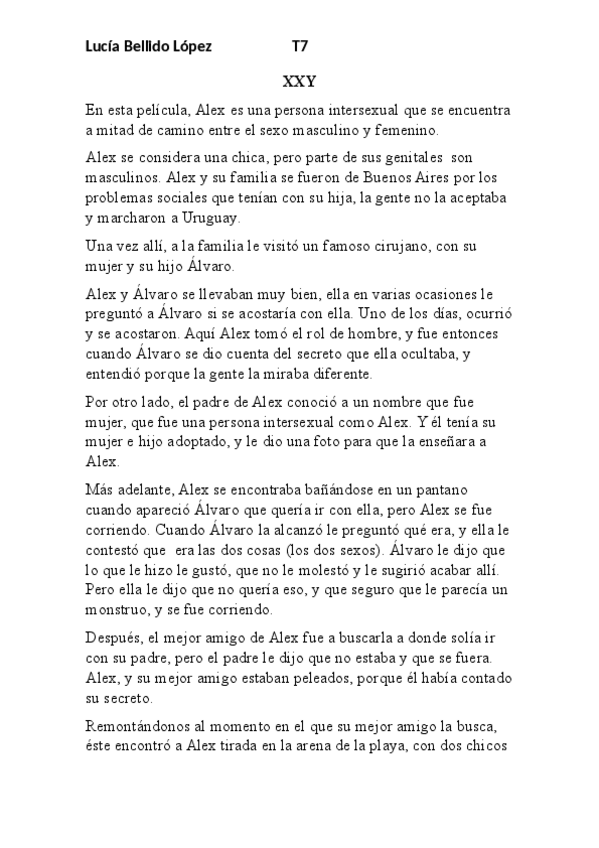 Lucía Bellido López T7

XXY

En esta película, Alex es una persona intersexual que se encuentra a mitad de camino entre el sexo masculino y femenino.

Alex se considera una chica, pero parte de sus genitales son masculinos. Alex y su familia se fueron de Buenos Aires por los problemas sociales que tenían con su hija, la gente no la aceptaba y marcharon a Uruguay.

Una vez allí, a la familia le visitó un famoso cirujano, con su mujer y su hijo Álvaro.

Alex y Álvaro se llevaban muy bien, ella en varias ocasiones le preguntó a Álvaro si se acostaría con ella. Uno de los días, ocurrió y se acostaron. Aquí Alex tomó el rol de hombre, y fue entonces cuando Álvaro se dio cuenta del secreto que ella ocultaba, y entendió porque la gente la miraba diferente.

Por otro lado, el padre de Alex conoció a un nombre que fue mujer, que fue una persona intersexual como Alex. Y él tenía su mujer e hijo adoptado, y le dio una foto para que la enseñara a Alex.

Más adelante, Alex se encontraba bañándose en un pantano cuando apareció Álvaro que quería ir con ella, pero Alex se fue corriendo. Cuando Álvaro la alcanzó le preguntó qué era, y ella le contestó que era las dos cosas (los dos sexos). Álvaro le dijo que lo que le hizo le gustó, que no le molestó y le sugirió acabar allí. Pero ella le dijo que no quería eso, y que seguro que le parecía un monstruo, y se fue corriendo.

Después, el mejor amigo de Alex fue a buscarla a donde solía ir con su padre, pero el padre le dijo que no estaba y que se fuera. Alex, y su mejor amigo estaban peleados, porque él había contado su secreto.

Remontándonos al momento en el que su mejor amigo la busca, éste encontró a Alex tirada en la arena de la playa, con dos chicos